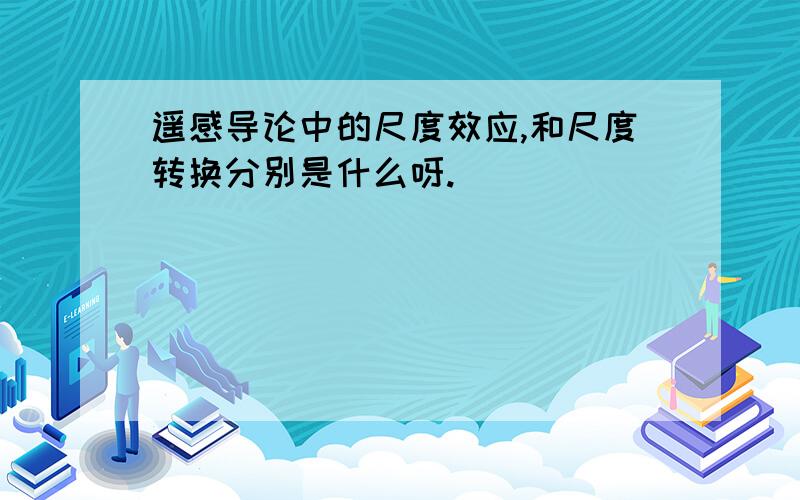 遥感导论中的尺度效应,和尺度转换分别是什么呀.

E-LEARNING